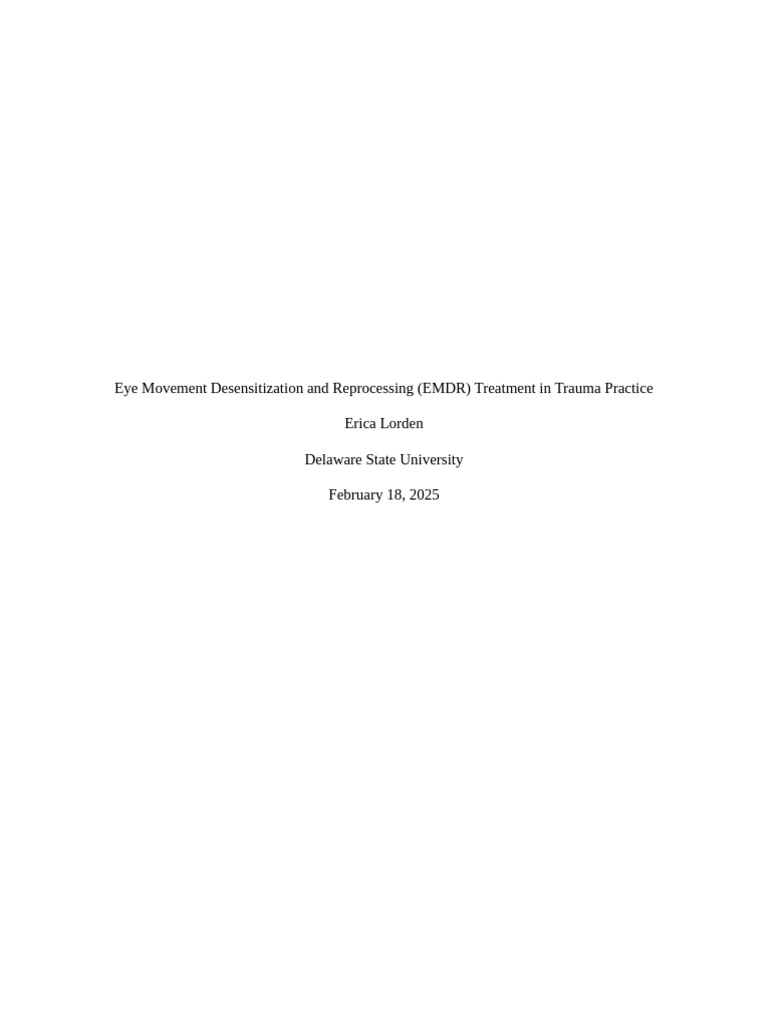 Eye Movement Desensitization and Reprocessing (EMDR) Treatment in Trauma Practice

Erica Lorden

Delaware State University

February 18, 2025